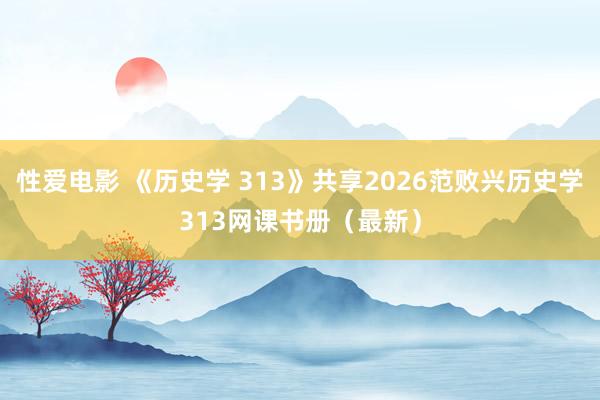 性爱电影 《历史学 313》共享2026范败兴历史学313网课书册（最新）